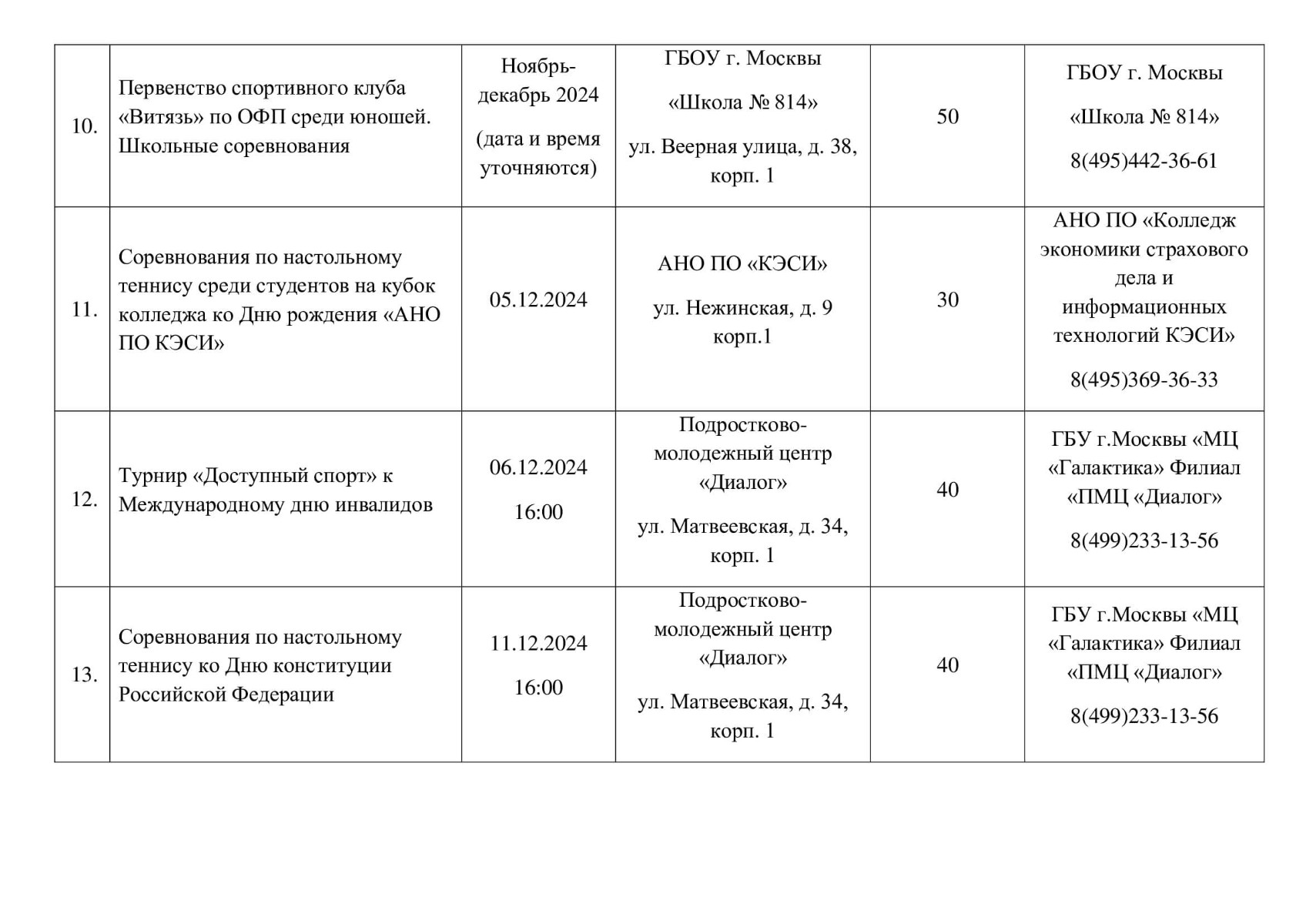 | 10. | Первенство спортивного клуба «Витязь» по ОФП среди юношей. Школьные соревнования | Ноябрь-декабрь 2024 (дата и время уточняются) | ГБОУ г. Москвы «Школа № 814» ул. Веерная улица, д. 38, корп. 1 | 50 | ГБОУ г. Москвы «Школа № 814» 8(495)442-36-61 |
|---|---|---|---|---|---|
| 11. | Соревнования по настольному теннису среди студентов на кубок колледжа ко Дню рождения «АНО ПО КЭСИ» | 05.12.2024 | АНО ПО «КЭСИ» ул. Нежинская, д. 9 корп.1 | 30 | АНО ПО «Колледж экономики страхового дела и информационных технологий КЭСИ» 8(495)369-36-33 |
| 12. | Турнир «Доступный спорт» к Международному дню инвалидов | 06.12.2024 16:00 | Подростково-молодежный центр «Диалог» ул. Матвеевская, д. 34, корп. 1 | 40 | ГБУ г.Москвы «МЦ «Галактика» Филиал «ПМЦ «Диалог» 8(499)233-13-56 |
| 13. | Соревнования по настольному теннису ко Дню конституции Российской Федерации | 11.12.2024 16:00 | Подростково-молодежный центр «Диалог» ул. Матвеевская, д. 34, корп. 1 | 40 | ГБУ г.Москвы «МЦ «Галактика» Филиал «ПМЦ «Диалог» 8(499)233-13-56 |